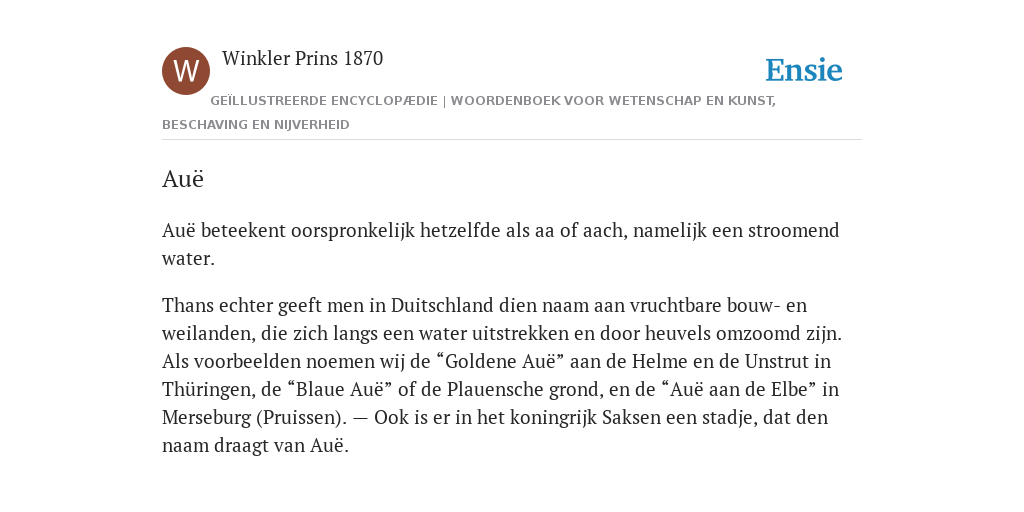 W

Winkler Prins 1870

Ensie

GEÏLLUSTREERDE ENCYCLOPÆDIE | WOORDENBOEK VOOR WETENSCHAP EN KUNST, BESCHAVING EN NIJVERHEID

Auë

Auë beteekent oorspronkelijk hetzelfde als aa of aach, namelijk een stroomend water.

Thans echter geeft men in Duitschland dien naam aan vruchtbare bouw- en weilanden, die zich langs een water uitstrekken en door heuvels omzoomd zijn. Als voorbeelden noemen wij de “Goldene Auë” aan de Helme en de Unstrut in Thüringen, de “Blaue Auë” of de Plauensche grond, en de “Auë aan de Elbe” in Merseburg (Pruissen). — Ook is er in het koningrijk Saksen een stadje, dat den naam draagt van Auë.